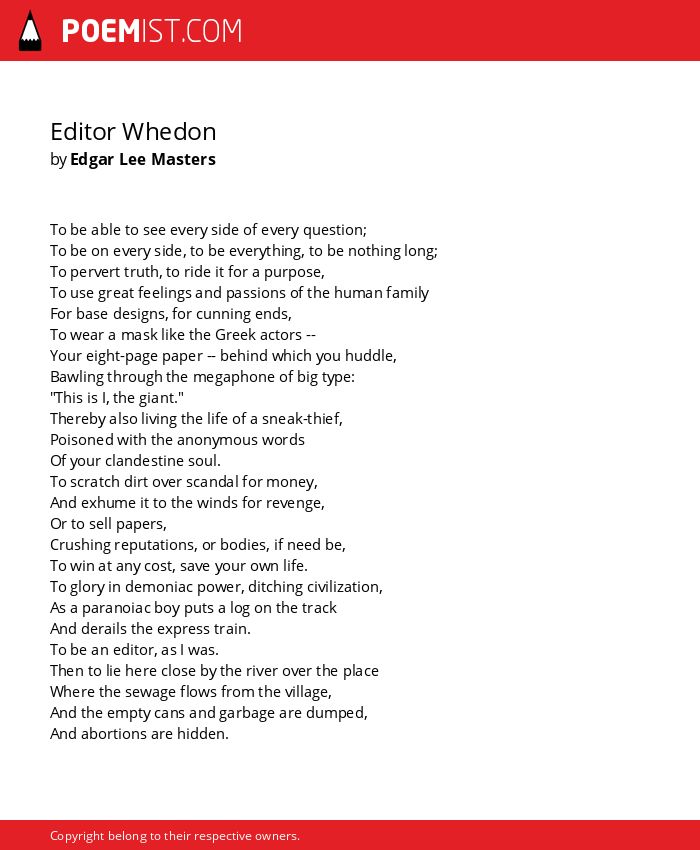 POEMIST.COM

Editor Whedon
by Edgar Lee Masters

To be able to see every side of every question;
To be on every side, to be everything, to be nothing long;
To pervert truth, to ride it for a purpose,
To use great feelings and passions of the human family
For base designs, for cunning ends,
To wear a mask like the Greek actors --
Your eight-page paper -- behind which you huddle,
Bawling through the megaphone of big type:
"This is I, the giant."
Thereby also living the life of a sneak-thief,
Poisoned with the anonymous words
Of your clandestine soul.
To scratch dirt over scandal for money,
And exhume it to the winds for revenge,
Or to sell papers,
Crushing reputations, or bodies, if need be,
To win at any cost, save your own life.
To glory in demoniac power, ditching civilization,
As a paranoiac boy puts a log on the track
And derails the express train.
To be an editor, as I was.
Then to lie here close by the river over the place
Where the sewage flows from the village,
And the empty cans and garbage are dumped,
And abortions are hidden.

Copyright belong to their respective owners.